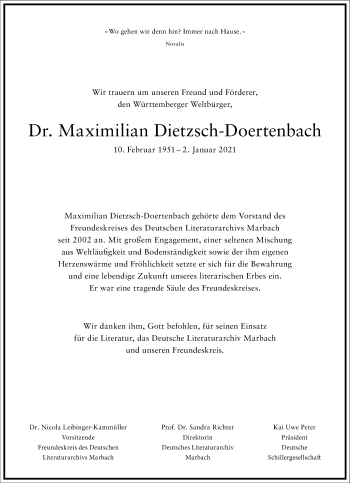 »Wo gehen wir denn hin? Immer nach Hause.«
Novalis

Wir trauern um unseren Freund und Förderer, den Württemberger Weltbürger,

Dr. Maximilian Dietzsch-Doertenbach
10. Februar 1951 – 2. Januar 2021

Maximilian Dietzsch-Doertenbach gehörte dem Vorstand des Freundeskreises des Deutschen Literaturarchivs Marbach seit 2002 an. Mit großem Engagement, einer seltenen Mischung aus Weltläufigkeit und Bodenständigkeit sowie der ihm eigenen Herzenswärme und Fröhlichkeit setzte er sich für die Bewahrung und eine lebendige Zukunft unseres literarischen Erbes ein. Er war eine tragende Säule des Freundeskreises.

Wir danken ihm, Gott befohlen, für seinen Einsatz für die Literatur, das Deutsche Literaturarchiv Marbach und unseren Freundeskreis.

Dr. Nicola Leibinger-Kammüller
Vorsitzende
Freundeskreis des Deutschen Literaturarchivs Marbach

Prof. Dr. Sandra Richter
Direktorin
Deutsches Literaturarchiv Marbach

Kai Uwe Peter
Präsident
Deutsche Schillergesellschaft